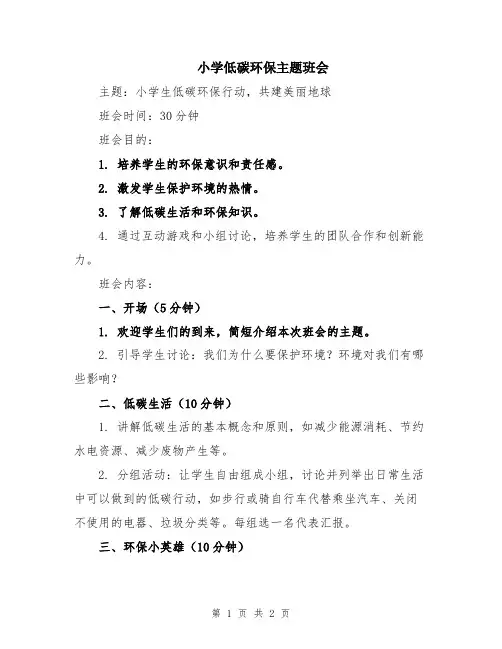 小学低碳环保主题班会

主题：小学生低碳环保行动，共建美丽地球

班会时间：30分钟

班会目的：

1. 培养学生的环保意识和责任感。

2. 激发学生保护环境的热情。

3. 了解低碳生活和环保知识。

4. 通过互动游戏和小组讨论，培养学生的团队合作和创新能力。

班会内容：

一、开场（5分钟）

1. 欢迎学生们的到来，简短介绍本次班会的主题。

2. 引导学生讨论：我们为什么要保护环境？环境对我们有哪些影响？

二、低碳生活（10分钟）

1. 讲解低碳生活的基本概念和原则，如减少能源消耗、节约水电资源、减少废物产生等。

2. 分组活动：让学生自由组成小组，讨论并列举出日常生活中可以做到的低碳行动，如步行或骑自行车代替乘坐汽车、关闭不使用的电器、垃圾分类等。每组选一名代表汇报。

三、环保小英雄（10分钟）

第 1 页 共 2 页